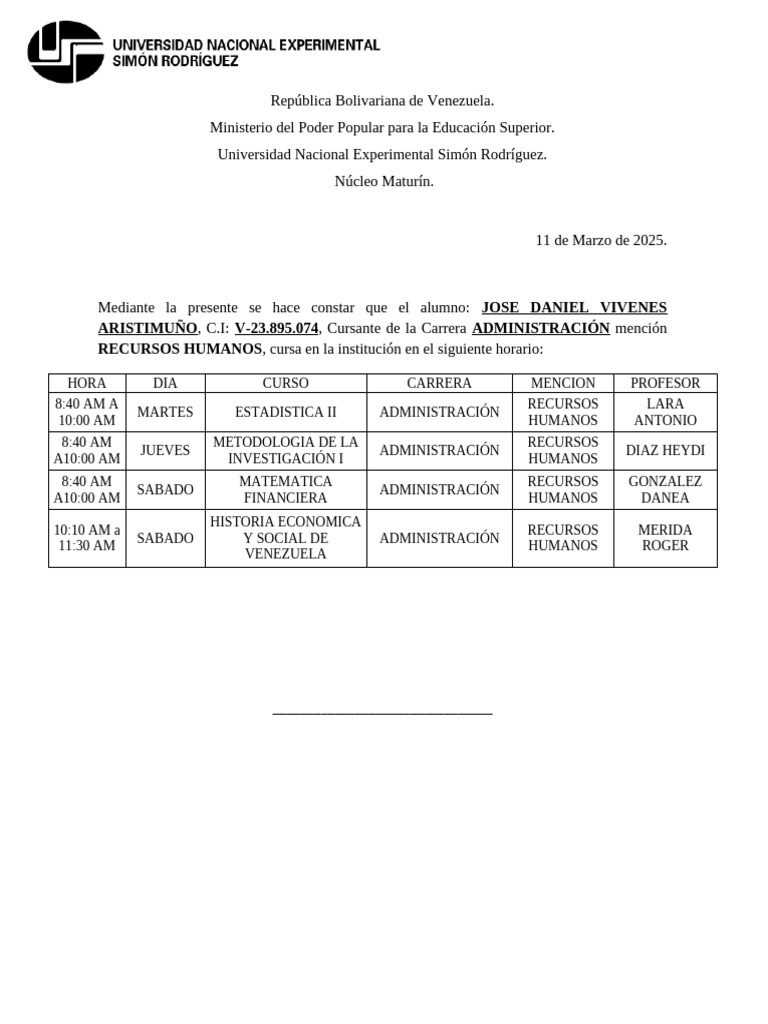 UNIVERSIDAD NACIONAL EXPERIMENTAL
SIMÓN RODRÍGUEZ

República Bolivariana de Venezuela.
Ministerio del Poder Popular para la Educación Superior.
Universidad Nacional Experimental Simón Rodríguez.
Núcleo Maturín.

11 de Marzo de 2025.

Mediante la presente se hace constar que el alumno: JOSE DANIEL VIVENES ARISTIMUÑO, C.I: V-23.895.074, Cursante de la Carrera ADMINISTRACIÓN mención RECURSOS HUMANOS, cursa en la institución en el siguiente horario:

| HORA | DIA | CURSO | CARRERA | MENCION | PROFESOR |
|---|---|---|---|---|---|
| 8:40 AM A 10:00 AM | MARTES | ESTADISTICA II | ADMINISTRACIÓN | RECURSOS HUMANOS | LARA ANTONIO |
| 8:40 AM A10:00 AM | JUEVES | METODOLOGIA DE LA INVESTIGACIÓN I | ADMINISTRACIÓN | RECURSOS HUMANOS | DIAZ HEYDI |
| 8:40 AM A10:00 AM | SABADO | MATEMATICA FINANCIERA | ADMINISTRACIÓN | RECURSOS HUMANOS | GONZALEZ DANEA |
| 10:10 AM a 11:30 AM | SABADO | HISTORIA ECONOMICA Y SOCIAL DE VENEZUELA | ADMINISTRACIÓN | RECURSOS HUMANOS | MERIDA ROGER |

____